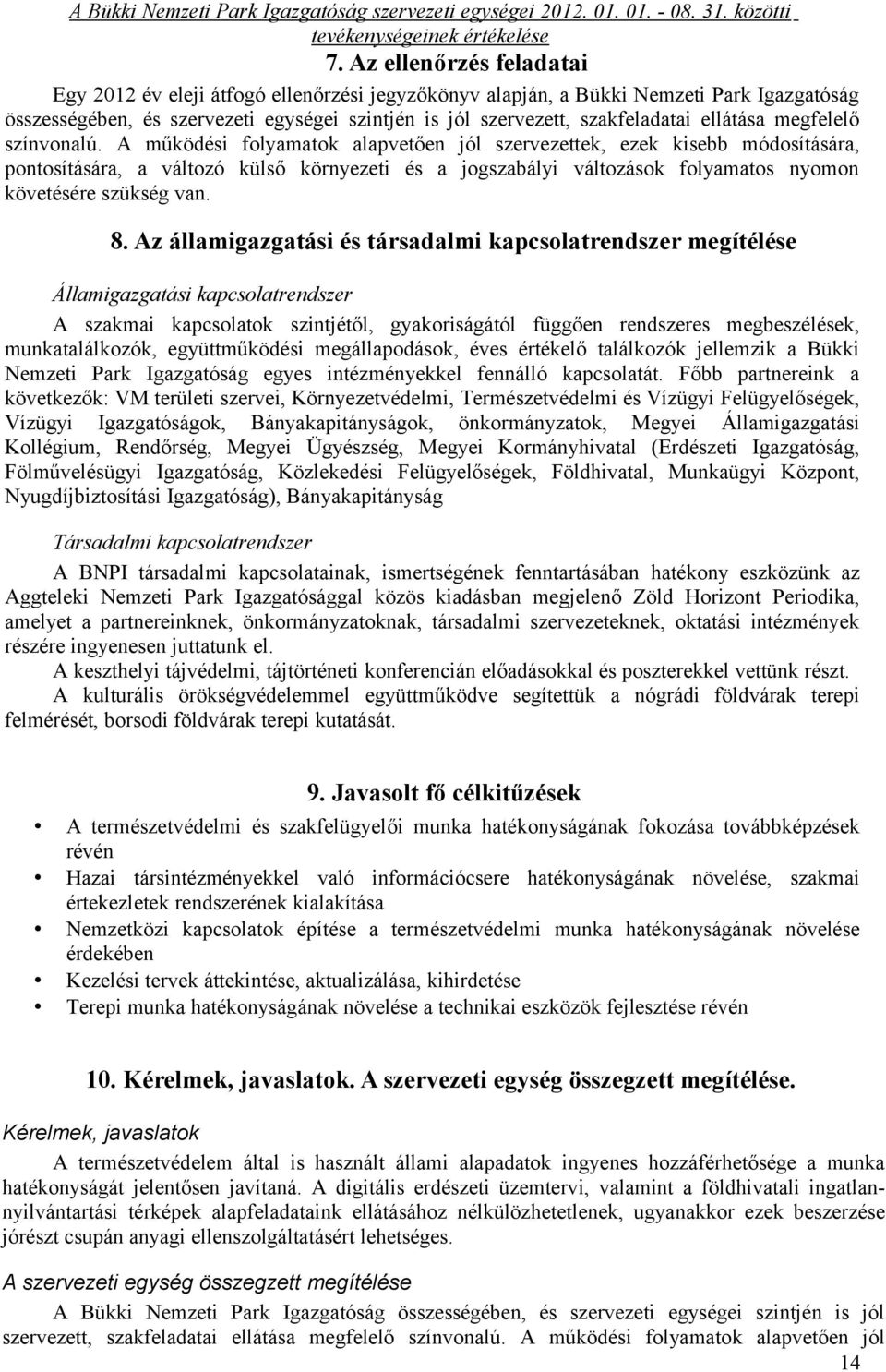 A Bükki Nemzeti Park Igazgatóság szervezeti egységei 2012. 01. 01. - 08. 31. közötti tevékenységeinek értékelése

7. Az ellenőrzés feladatai

Egy 2012 év eleji átfogó ellenőrzési jegyzőkönyv alapján, a Bükki Nemzeti Park Igazgatóság összességében, és szervezeti egységei szintjén is jól szervezett, szakfeladatai ellátása megfelelő színvonalú. A működési folyamatok alapvetően jól szervezettek, ezek kisebb módosítására, pontosítására, a változó külső környezeti és a jogszabályi változások folyamatos nyomon követésére szükség van.

8. Az államigazgatási és társadalmi kapcsolatrendszer megítélése

Államigazgatási kapcsolatrendszer

A szakmai kapcsolatok szintjétől, gyakoriságától függően rendszeres megbeszélések, munkatalálkozók, együttműködési megállapodások, éves értékelő találkozók jellemzik a Bükki Nemzeti Park Igazgatóság egyes intézményekkel fennálló kapcsolatát. Főbb partnereink a következők: VM területi szervei, Környezetvédelmi, Természetvédelmi és Vízügyi Felügyelőségek, Vízügyi Igazgatóságok, Bányakapitányságok, önkormányzatok, Megyei Államigazgatási Kollégium, Rendőrség, Megyei Ügyészség, Megyei Kormányhivatal (Erdészeti Igazgatóság, Fölművelésügyi Igazgatóság, Közlekedési Felügyelőségek, Földhivatal, Munkaügyi Központ, Nyugdíjbiztosítási Igazgatóság), Bányakapitányság

Társadalmi kapcsolatrendszer

A BNPI társadalmi kapcsolatainak, ismertségének fenntartásában hatékony eszközünk az Aggteleki Nemzeti Park Igazgatósággal közös kiadásban megjelenő Zöld Horizont Periodika, amelyet a partnereinknek, önkormányzatoknak, társadalmi szervezeteknek, oktatási intézmények részére ingyenesen juttatunk el.
A keszthelyi tájvédelmi, tájtörténeti konferencián előadásokkal és poszterekkel vettünk részt.
A kulturális örökségvédelemmel együttműködve segítettük a nógrádi földvárak terepi felmérését, borsodi földvárak terepi kutatását.

9. Javasolt fő célkitűzések

• A természetvédelmi és szakfelügyelői munka hatékonyságának fokozása továbbképzések révén
• Hazai társintézményekkel való információcsere hatékonyságának növelése, szakmai értekezletek rendszerének kialakítása
• Nemzetközi kapcsolatok építése a természetvédelmi munka hatékonyságának növelése érdekében
• Kezelési tervek áttekintése, aktualizálása, kihirdetése
• Terepi munka hatékonyságának növelése a technikai eszközök fejlesztése révén

10. Kérelmek, javaslatok. A szervezeti egység összegzett megítélése.

Kérelmek, javaslatok

A természetvédelem által is használt állami alapadatok ingyenes hozzáférhetősége a munka hatékonyságát jelentősen javítaná. A digitális erdészeti üzemtervi, valamint a földhivatali ingatlannyilvántartási térképek alapfeladataink ellátásához nélkülözhetetlenek, ugyanakkor ezek beszerzése jórészt csupán anyagi ellenszolgáltatásért lehetséges.

A szervezeti egység összegzett megítélése

A Bükki Nemzeti Park Igazgatóság összességében, és szervezeti egységei szintjén is jól szervezett, szakfeladatai ellátása megfelelő színvonalú. A működési folyamatok alapvetően jól

14